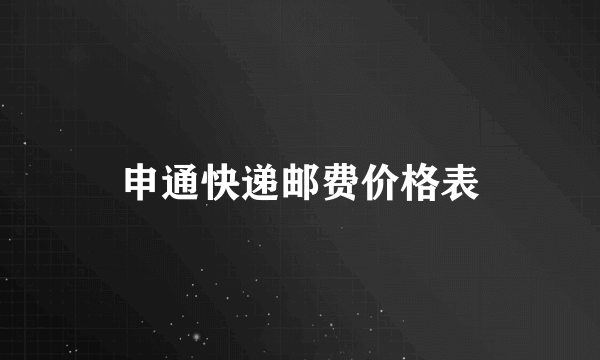 申通快递邮费价格表